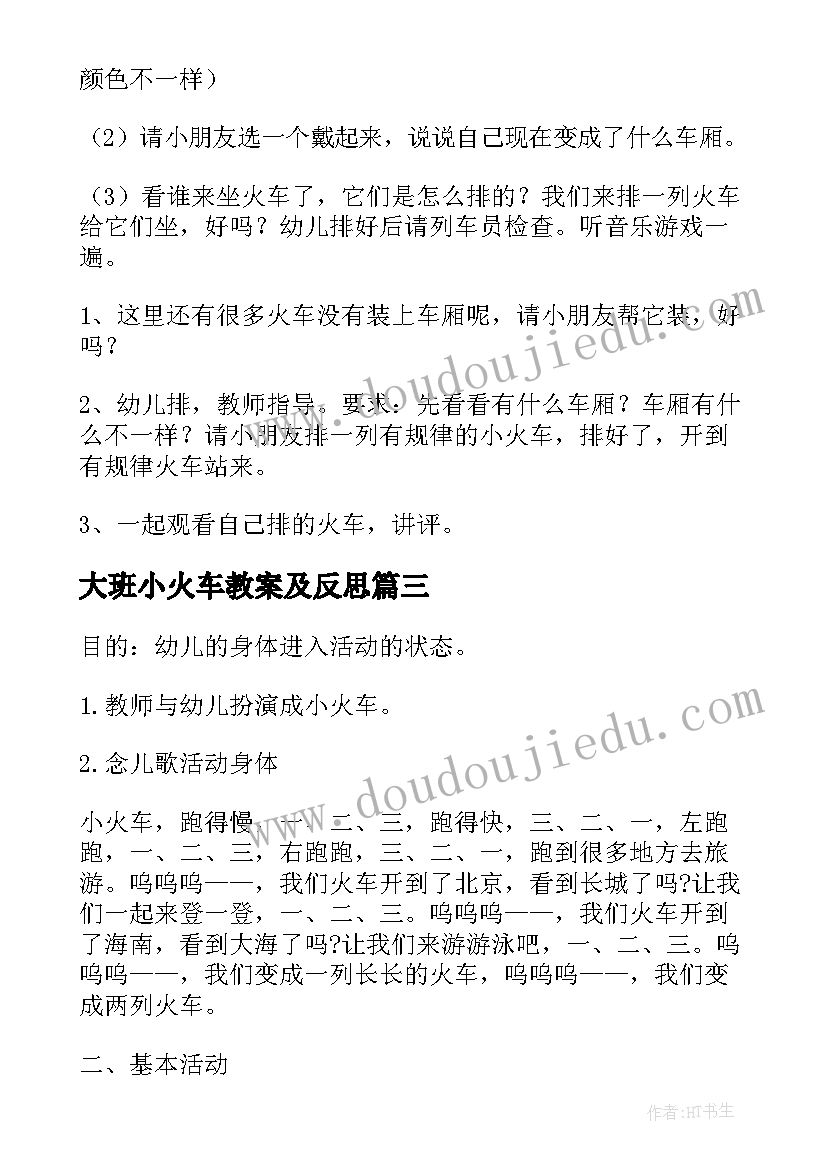 颜色不一样）

（2）请小朋友选一个戴起来，说说自己现在变成了什么车厢。

（3）看谁来坐火车了，它们是怎么排的？我们来排一列火车给它们坐，好吗？幼儿排好后请列车员检查。听音乐游戏一遍。

1、这里还有很多火车没有装上车厢呢，请小朋友帮它装，好吗？

2、幼儿排，教师指导。要求：先看看有什么车厢？车厢有什么不一样？请小朋友排一列有规律的小火车，排好了，开到有规律火车站来。

3、一起观看自己排的火车，讲评。

大班小火车教案及反思篇三

目的：幼儿的身体进入活动的状态。

1.教师与幼儿扮演成小火车。

2.念儿歌活动身体

小火车，跑得慢，一、二、三，跑得快，三、二、一，左跑跑，一、二、三，右跑跑，三、二、一，跑到很多地方去旅游。呜呜呜——，我们火车开到了北京，看到长城了吗?让我们一起来登一登，一、二、三。呜呜呜——，我们火车开到了海南，看到大海了吗?让我们来游游泳吧，一、二、三。呜呜呜——，我们变成一列长长的火车，呜呜呜——，我们变成两列火车。

二、基本活动

www.doudoujiedu.com

www.doudoujiedu.com

作者:HT书生